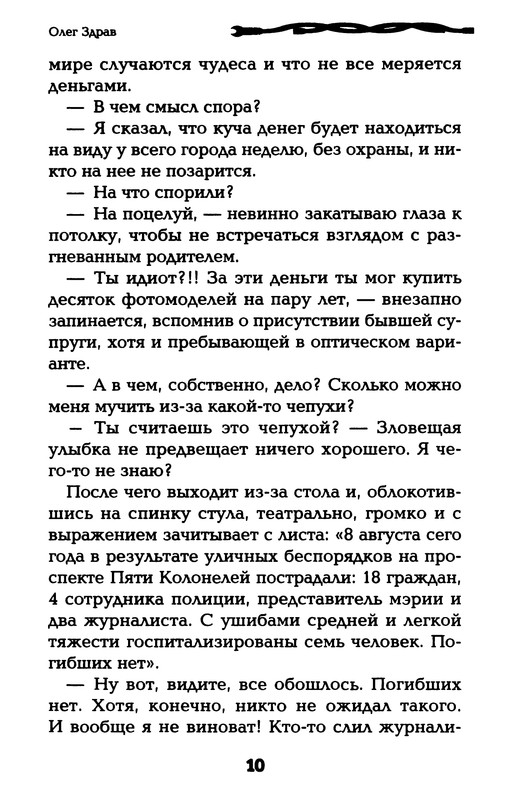 Олег Здрав

мире случаются чудеса и что не все меряется деньгами.

— В чем смысл спора?

— Я сказал, что куча денег будет находиться на виду у всего города неделю, без охраны, и никто на нее не позарится.

— На что спорили?

— На поцелуй, — невинно закатываю глаза к потолку, чтобы не встречаться взглядом с разгневанным родителем.

— Ты идиот?!! За эти деньги ты мог купить десяток фотомоделей на пару лет, — внезапно запинается, вспомнив о присутствии бывшей супруги, хотя и пребывающей в оптическом варианте.

— А в чем, собственно, дело? Сколько можно меня мучить из-за какой-то чепухи?

— Ты считаешь это чепухой? — Зловещая улыбка не предвещает ничего хорошего. Я чего-то не знаю?

После чего выходит из-за стола и, облокотившись на спинку стула, театрально, громко и с выражением зачитывает с листа: «8 августа сего года в результате уличных беспорядков на проспекте Пяти Колонелей пострадали: 18 граждан, 4 сотрудника полиции, представитель мэрии и два журналиста. С ушибами средней и легкой тяжести госпитализированы семь человек. Погибших нет».

— Ну вот, видите, все обошлось. Погибших нет. Хотя, конечно, никто не ожидал такого. И вообще я не виноват! Кто-то слил журнали-

10